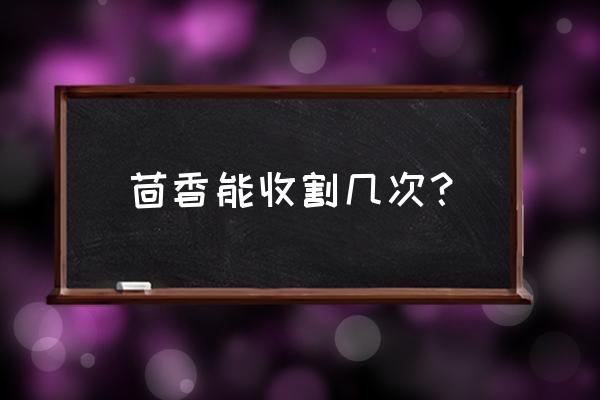 茴香能收割几次?